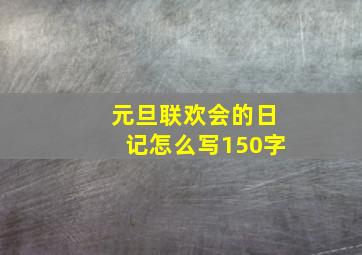 元旦联欢会的日记怎么写150字